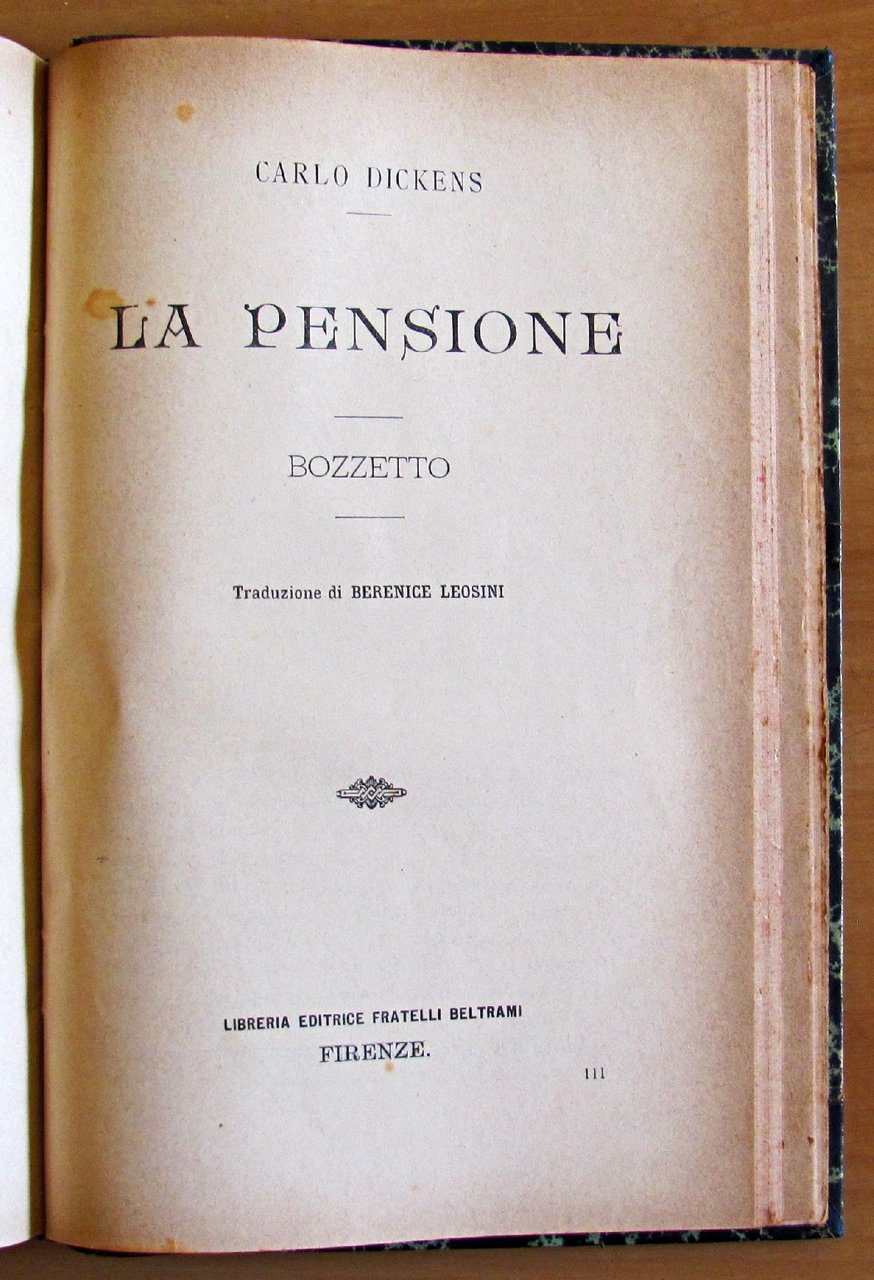 CARLO DICKENS

LA PENSIONE

BOZZETTO

Traduzione di BERENICE LEOSINI

LIBRERIA EDITRICE FRATELLI BELTRAMI
FIRENZE.

111